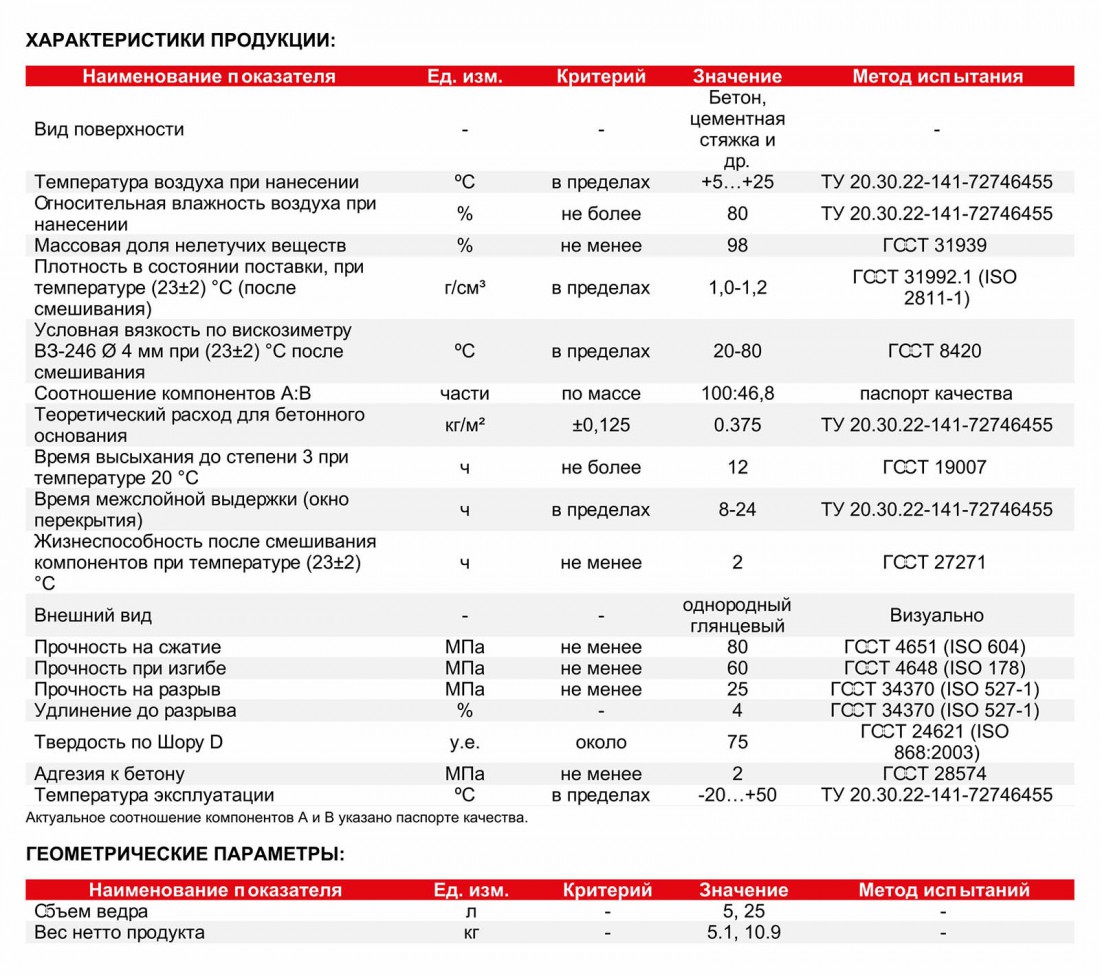 ХАРАКТЕРИСТИКИ ПРОДУКЦИИ:

| Наименование показателя | Ед. изм. | Критерий | Значение | Метод испытания |
|---|---|---|---|---|
| Вид поверхности | - | - | Бетон, цементная стяжка и др. | - |
| Температура воздуха при нанесении | ºС | в пределах | +5…+25 | ТУ 20.30.22-141-72746455 |
| Относительная влажность воздуха при нанесении | % | не более | 80 | ТУ 20.30.22-141-72746455 |
| Массовая доля нелетучих веществ | % | не менее | 98 | ГОСТ 31939 |
| Плотность в состоянии поставки, при температуре (23±2) °С (после смешивания) | г/см³ | в пределах | 1,0-1,2 | ГОСТ 31992.1 (ISO 2811-1) |
| Условная вязкость по вискозиметру ВЗ-246 Ø 4 мм при (23±2) °С после смешивания | ºС | в пределах | 20-80 | ГОСТ 8420 |
| Соотношение компонентов А:В | части | по массе | 100:46,8 | паспорт качества |
| Теоретический расход для бетонного основания | кг/м² | ±0,125 | 0.375 | ТУ 20.30.22-141-72746455 |
| Время высыхания до степени 3 при температуре 20 °С | ч | не более | 12 | ГОСТ 19007 |
| Время межслойной выдержки (окно перекрытия) | ч | в пределах | 8-24 | ТУ 20.30.22-141-72746455 |
| Жизнеспособность после смешивания компонентов при температуре (23±2) °С | ч | не менее | 2 | ГОСТ 27271 |
| Внешний вид | - | - | однородный глянцевый | Визуально |
| Прочность на сжатие | МПа | не менее | 80 | ГОСТ 4651 (ISO 604) |
| Прочность при изгибе | МПа | не менее | 60 | ГОСТ 4648 (ISO 178) |
| Прочность на разрыв | МПа | не менее | 25 | ГОСТ 34370 (ISO 527-1) |
| Удлинение до разрыва | % | - | 4 | ГОСТ 34370 (ISO 527-1) |
| Твердость по Шору D | у.е. | около | 75 | ГОСТ 24621 (ISO 868:2003) |
| Адгезия к бетону | МПа | не менее | 2 | ГОСТ 28574 |
| Температура эксплуатации | ºС | в пределах | -20…+50 | ТУ 20.30.22-141-72746455 |

Актуальное соотношение компонентов А и В указано паспорте качества.

ГЕОМЕТРИЧЕСКИЕ ПАРАМЕТРЫ:

| Наименование показателя | Ед. изм. | Критерий | Значение | Метод испытаний |
|---|---|---|---|---|
| Объем ведра | л | - | 5, 25 | - |
| Вес нетто продукта | кг | - | 5.1, 10.9 | - |